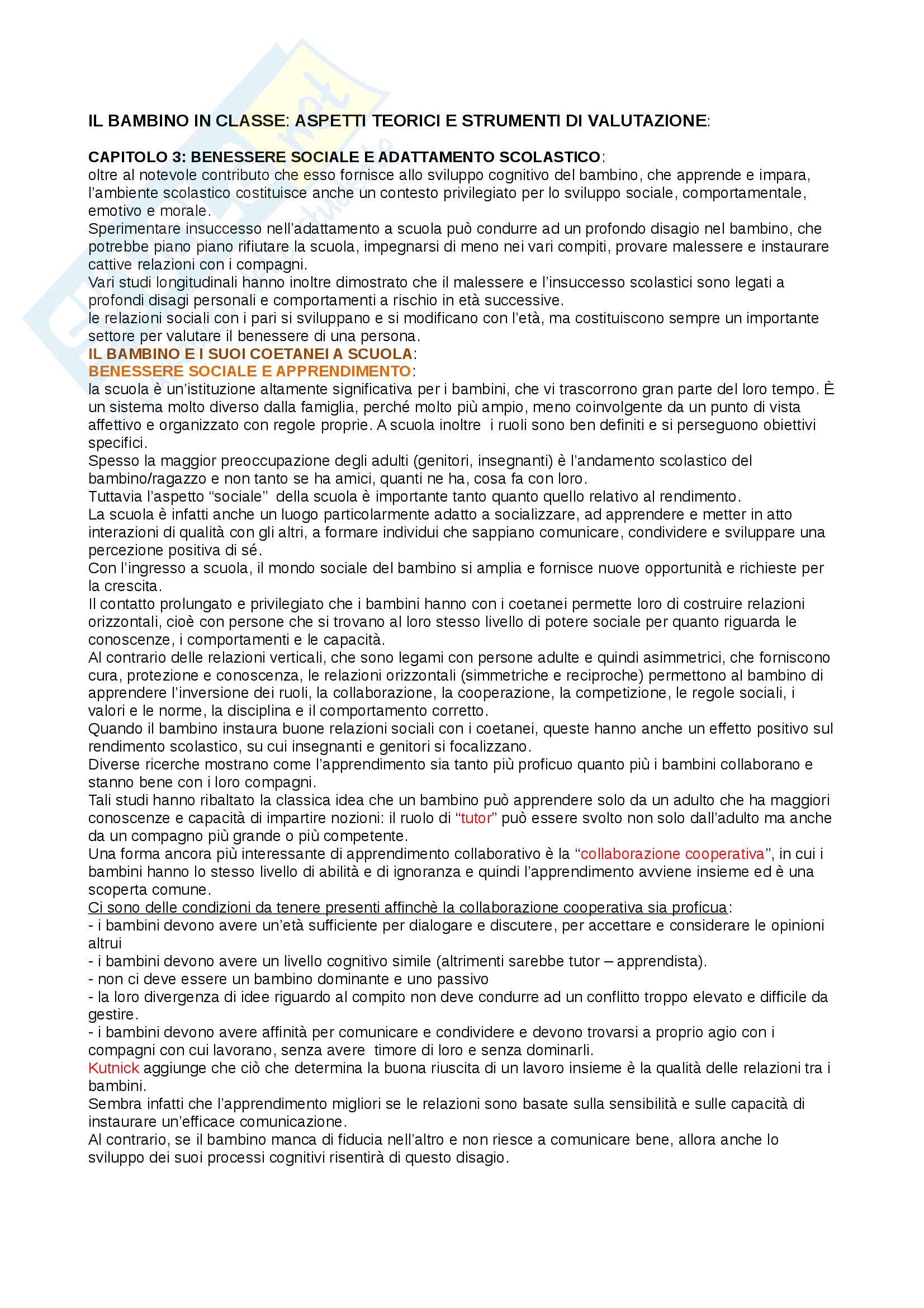 IL BAMBINO IN CLASSE: ASPETTI TEORICI E STRUMENTI DI VALUTAZIONE:

CAPITOLO 3: BENESSERE SOCIALE E ADATTAMENTO SCOLASTICO:
oltre al notevole contributo che esso fornisce allo sviluppo cognitivo del bambino, che apprende e impara, l'ambiente scolastico costituisce anche un contesto privilegiato per lo sviluppo sociale, comportamentale, emotivo e morale.
Sperimentare insuccesso nell'adattamento a scuola può condurre ad un profondo disagio nel bambino, che potrebbe piano piano rifiutare la scuola, impegnarsi di meno nei vari compiti, provare malessere e instaurare cattive relazioni con i compagni.
Vari studi longitudinali hanno inoltre dimostrato che il malessere e l'insuccesso scolastici sono legati a profondi disagi personali e comportamenti a rischio in età successive.
le relazioni sociali con i pari si sviluppano e si modificano con l'età, ma costituiscono sempre un importante settore per valutare il benessere di una persona.
IL BAMBINO E I SUOI COETANEI A SCUOLA:
BENESSERE SOCIALE E APPRENDIMENTO:
la scuola è un'istituzione altamente significativa per i bambini, che vi trascorrono gran parte del loro tempo. È un sistema molto diverso dalla famiglia, perché molto più ampio, meno coinvolgente da un punto di vista affettivo e organizzato con regole proprie. A scuola inoltre i ruoli sono ben definiti e si perseguono obiettivi specifici.
Spesso la maggior preoccupazione degli adulti (genitori, insegnanti) è l'andamento scolastico del bambino/ragazzo e non tanto se ha amici, quanti ne ha, cosa fa con loro.
Tuttavia l'aspetto "sociale" della scuola è importante tanto quanto quello relativo al rendimento.
La scuola è infatti anche un luogo particolarmente adatto a socializzare, ad apprendere e metter in atto interazioni di qualità con gli altri, a formare individui che sappiano comunicare, condividere e sviluppare una percezione positiva di sé.
Con l'ingresso a scuola, il mondo sociale del bambino si amplia e fornisce nuove opportunità e richieste per la crescita.
Il contatto prolungato e privilegiato che i bambini hanno con i coetanei permette loro di costruire relazioni orizzontali, cioè con persone che si trovano al loro stesso livello di potere sociale per quanto riguarda le conoscenze, i comportamenti e le capacità.
Al contrario delle relazioni verticali, che sono legami con persone adulte e quindi asimmetrici, che forniscono cura, protezione e conoscenza, le relazioni orizzontali (simmetriche e reciproche) permettono al bambino di apprendere l'inversione dei ruoli, la collaborazione, la cooperazione, la competizione, le regole sociali, i valori e le norme, la disciplina e il comportamento corretto.
Quando il bambino instaura buone relazioni sociali con i coetanei, queste hanno anche un effetto positivo sul rendimento scolastico, su cui insegnanti e genitori si focalizzano.
Diverse ricerche mostrano come l'apprendimento sia tanto più proficuo quanto più i bambini collaborano e stanno bene con i loro compagni.
Tali studi hanno ribaltato la classica idea che un bambino può apprendere solo da un adulto che ha maggiori conoscenze e capacità di impartire nozioni: il ruolo di "tutor" può essere svolto non solo dall'adulto ma anche da un compagno più grande o più competente.
Una forma ancora più interessante di apprendimento collaborativo è la "collaborazione cooperativa", in cui i bambini hanno lo stesso livello di abilità e di ignoranza e quindi l'apprendimento avviene insieme ed è una scoperta comune.
Ci sono delle condizioni da tenere presenti affinchè la collaborazione cooperativa sia proficua:
- i bambini devono avere un'età sufficiente per dialogare e discutere, per accettare e considerare le opinioni altrui
- i bambini devono avere un livello cognitivo simile (altrimenti sarebbe tutor – apprendista).
- non ci deve essere un bambino dominante e uno passivo
- la loro divergenza di idee riguardo al compito non deve condurre ad un conflitto troppo elevato e difficile da gestire.
- i bambini devono avere affinità per comunicare e condividere e devono trovarsi a proprio agio con i compagni con cui lavorano, senza avere timore di loro e senza dominarli.
Kutnick aggiunge che ciò che determina la buona riuscita di un lavoro insieme è la qualità delle relazioni tra i bambini.
Sembra infatti che l'apprendimento migliori se le relazioni sono basate sulla sensibilità e sulle capacità di instaurare un'efficace comunicazione.
Al contrario, se il bambino manca di fiducia nell'altro e non riesce a comunicare bene, allora anche lo sviluppo dei suoi processi cognitivi risentirà di questo disagio.